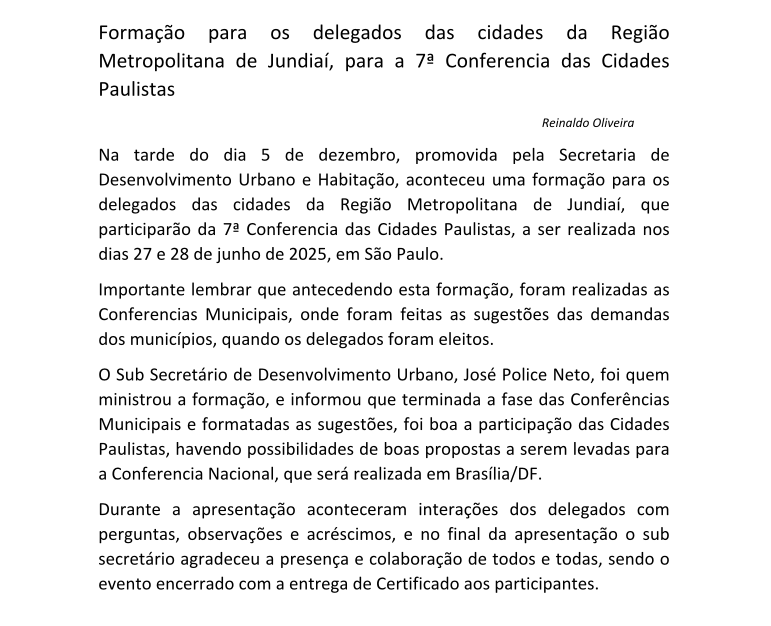 Formação para os delegados das cidades da Região Metropolitana de Jundiaí, para a 7ª Conferencia das Cidades Paulistas

Reinaldo Oliveira

Na tarde do dia 5 de dezembro, promovida pela Secretaria de Desenvolvimento Urbano e Habitação, aconteceu uma formação para os delegados das cidades da Região Metropolitana de Jundiaí, que participarão da 7ª Conferencia das Cidades Paulistas, a ser realizada nos dias 27 e 28 de junho de 2025, em São Paulo.

Importante lembrar que antecedendo esta formação, foram realizadas as Conferencias Municipais, onde foram feitas as sugestões das demandas dos municípios, quando os delegados foram eleitos.

O Sub Secretário de Desenvolvimento Urbano, José Police Neto, foi quem ministrou a formação, e informou que terminada a fase das Conferências Municipais e formatadas as sugestões, foi boa a participação das Cidades Paulistas, havendo possibilidades de boas propostas a serem levadas para a Conferencia Nacional, que será realizada em Brasília/DF.

Durante a apresentação aconteceram interações dos delegados com perguntas, observações e acréscimos, e no final da apresentação o sub secretário agradeceu a presença e colaboração de todos e todas, sendo o evento encerrado com a entrega de Certificado aos participantes.